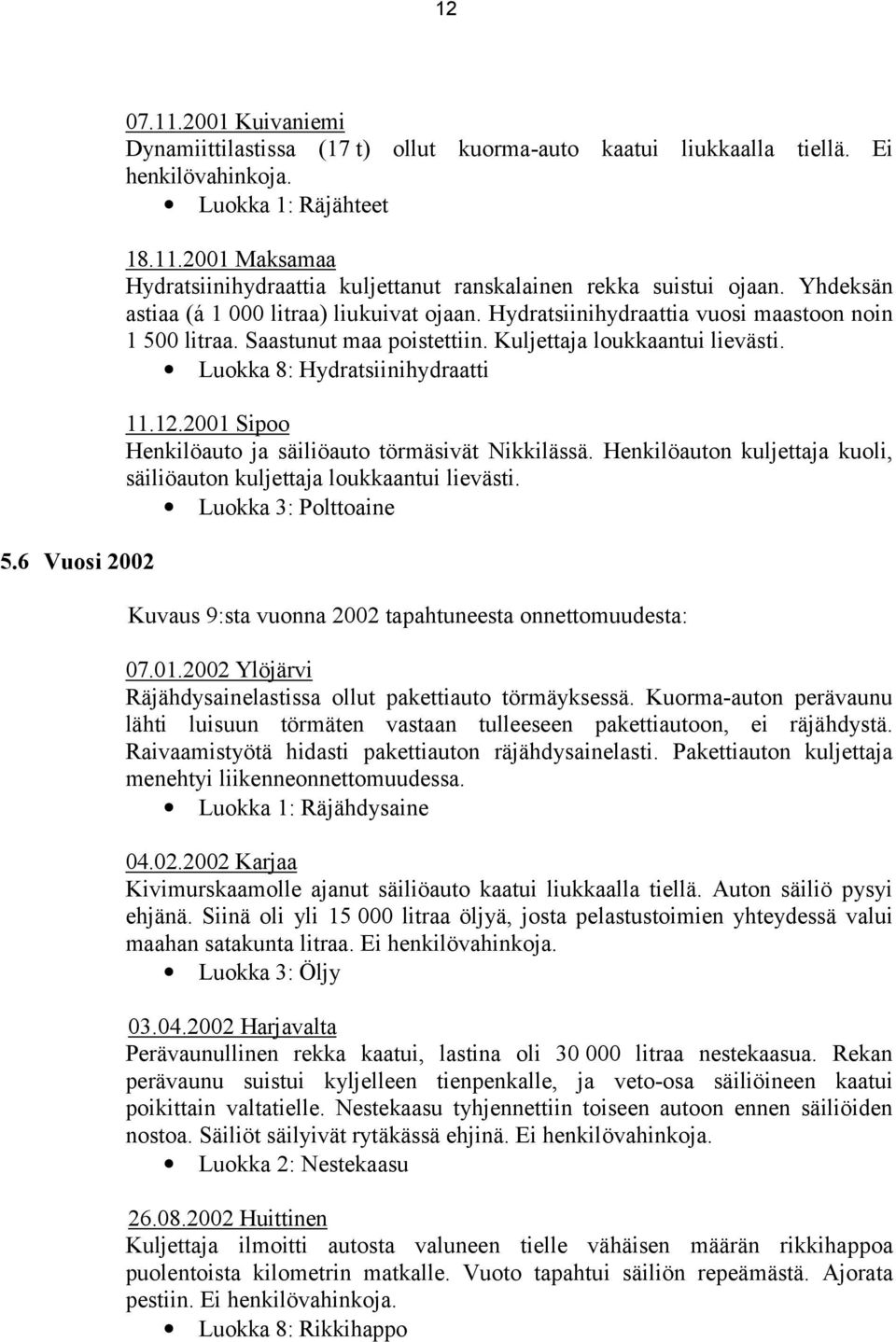 12

07.11.2001 Kuivaniemi
Dynamiittilastissa (17 t) ollut kuorma-auto kaatui liukkaalla tiellä. Ei henkilövahinkoja.
• Luokka 1: Räjähteet

18.11.2001 Maksamaa
Hydratsiinihydraattia kuljettanut ranskalainen rekka suistui ojaan. Yhdeksän astiaa (á 1 000 litraa) liukuivat ojaan. Hydratsiinihydraattia vuosi maastoon noin 1 500 litraa. Saastunut maa poistettiin. Kuljettaja loukkaantui lievästi.
• Luokka 8: Hydratsiinihydraatti

11.12.2001 Sipoo
Henkilöauto ja säiliöauto törmäsivät Nikkilässä. Henkilöauton kuljettaja kuoli, säiliöauton kuljettaja loukkaantui lievästi.
• Luokka 3: Polttoaine

5.6 Vuosi 2002

Kuvaus 9:sta vuonna 2002 tapahtuneesta onnettomuudesta:

07.01.2002 Ylöjärvi
Räjähdysainelastissa ollut pakettiauto törmäyksessä. Kuorma-auton perävaunu lähti luisuun törmäten vastaan tulleeseen pakettiautoon, ei räjähdystä. Raivaamistyötä hidasti pakettiauton räjähdysainelasti. Pakettiauton kuljettaja menehtyi liikenneonnettomuudessa.
• Luokka 1: Räjähdysaine

04.02.2002 Karjaa
Kivimurskaamolle ajanut säiliöauto kaatui liukkaalla tiellä. Auton säiliö pysyi ehjänä. Siinä oli yli 15 000 litraa öljyä, josta pelastustoimien yhteydessä valui maahan satakunta litraa. Ei henkilövahinkoja.
• Luokka 3: Öljy

03.04.2002 Harjavalta
Perävaunullinen rekka kaatui, lastina oli 30 000 litraa nestekaasua. Rekan perävaunu suistui kyljelleen tienpenkalle, ja veto-osa säiliöineen kaatui poikittain valtatielle. Nestekaasu tyhjennettiin toiseen autoon ennen säiliöiden nostoa. Säiliöt säilyivät rytäkässä ehjinä. Ei henkilövahinkoja.
• Luokka 2: Nestekaasu

26.08.2002 Huittinen
Kuljettaja ilmoitti autosta valuneen tielle vähäisen määrän rikkihappoa puolentoista kilometrin matkalle. Vuoto tapahtui säiliön repeämästä. Ajorata pestiin. Ei henkilövahinkoja.
• Luokka 8: Rikkihappo